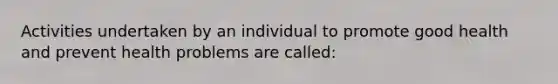 Activities undertaken by an individual to promote good health and prevent health problems are called: